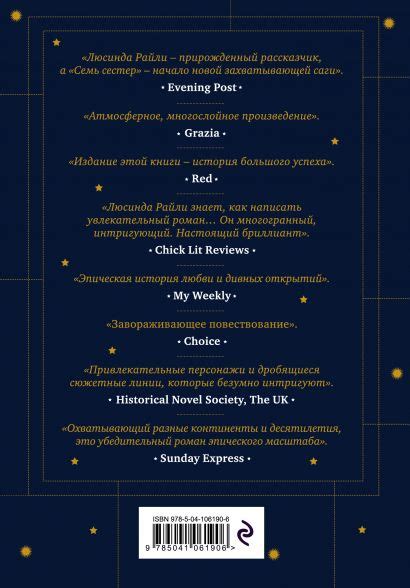 «Люсинда Райли – прирожденный рассказчик, а «Семь сестер» – начало новой захватывающей саги».

• Evening Post •

«Атмосферное, многослойное произведение».

• Grazia •

«Издание этой книги – история большого успеха».

• Red •

«Люсинда Райли знает, как написать увлекательный роман… Он многогранный, интригующий. Настоящий бриллиант».

• Chick Lit Reviews •

«Эпическая история любви и дивных открытий».

• My Weekly •

«Завораживающее повествование».

• Choice •

«Привлекательные персонажи и дробящиеся сюжетные линии, которые безумно интригуют».

• Historical Novel Society, The UK •

«Охватывающий разные континенты и десятилетия, это убедительный роман эпического масштаба».

• Sunday Express •

ISBN 978-5-04-106190-6

9 785041 061906 >